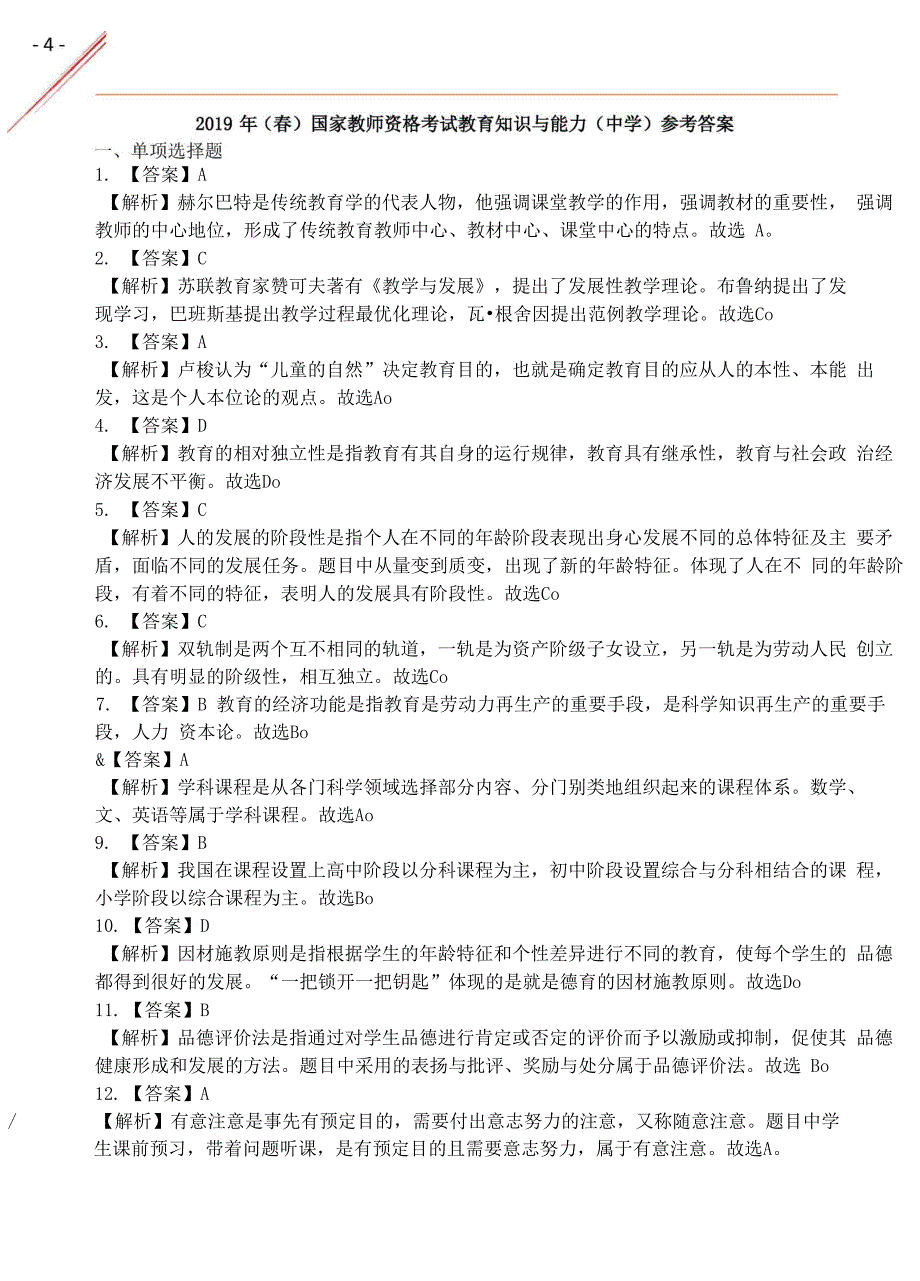 - 4 -

2019 年（春）国家教师资格考试教育知识与能力（中学）参考答案

一、单项选择题

1. 【答案】A

【解析】赫尔巴特是传统教育学的代表人物，他强调课堂教学的作用，强调教材的重要性， 强调教师的中心地位，形成了传统教育教师中心、教材中心、课堂中心的特点。故选 A。

2. 【答案】C

【解析】苏联教育家赞可夫著有《教学与发展》，提出了发展性教学理论。布鲁纳提出了发现学习，巴班斯基提出教学过程最优化理论，瓦•根舍因提出范例教学理论。故选Co

3. 【答案】A

【解析】卢梭认为“儿童的自然”决定教育目的，也就是确定教育目的应从人的本性、本能 出发，这是个人本位论的观点。故选Ao

4. 【答案】D

【解析】教育的相对独立性是指教育有其自身的运行规律，教育具有继承性，教育与社会政 治经济发展不平衡。故选Do

5. 【答案】C

【解析】人的发展的阶段性是指个人在不同的年龄阶段表现出身心发展不同的总体特征及主 要矛盾，面临不同的发展任务。题目中从量变到质变，出现了新的年龄特征。体现了人在不 同的年龄阶段，有着不同的特征，表明人的发展具有阶段性。故选Co

6. 【答案】C

【解析】双轨制是两个互不相同的轨道，一轨是为资产阶级子女设立，另一轨是为劳动人民 创立的。具有明显的阶级性，相互独立。故选Co

7. 【答案】B 教育的经济功能是指教育是劳动力再生产的重要手段，是科学知识再生产的重要手段，人力 资本论。故选Bo

&【答案】A

【解析】学科课程是从各门科学领域选择部分内容、分门别类地组织起来的课程体系。数学、文、英语等属于学科课程。故选Ao

9. 【答案】B

【解析】我国在课程设置上高中阶段以分科课程为主，初中阶段设置综合与分科相结合的课 程，小学阶段以综合课程为主。故选Bo

10. 【答案】D

【解析】因材施教原则是指根据学生的年龄特征和个性差异进行不同的教育，使每个学生的 品德都得到很好的发展。“一把锁开一把钥匙”体现的是就是德育的因材施教原则。故选Do

11. 【答案】B

【解析】品德评价法是指通过对学生品德进行肯定或否定的评价而予以激励或抑制，促使其 品德健康形成和发展的方法。题目中采用的表扬与批评、奖励与处分属于品德评价法。故选 Bo

12. 【答案】A

/ 【解析】有意注意是事先有预定目的，需要付出意志努力的注意，又称随意注意。题目中学生课前预习，带着问题听课，是有预定目的且需要意志努力，属于有意注意。故选A。